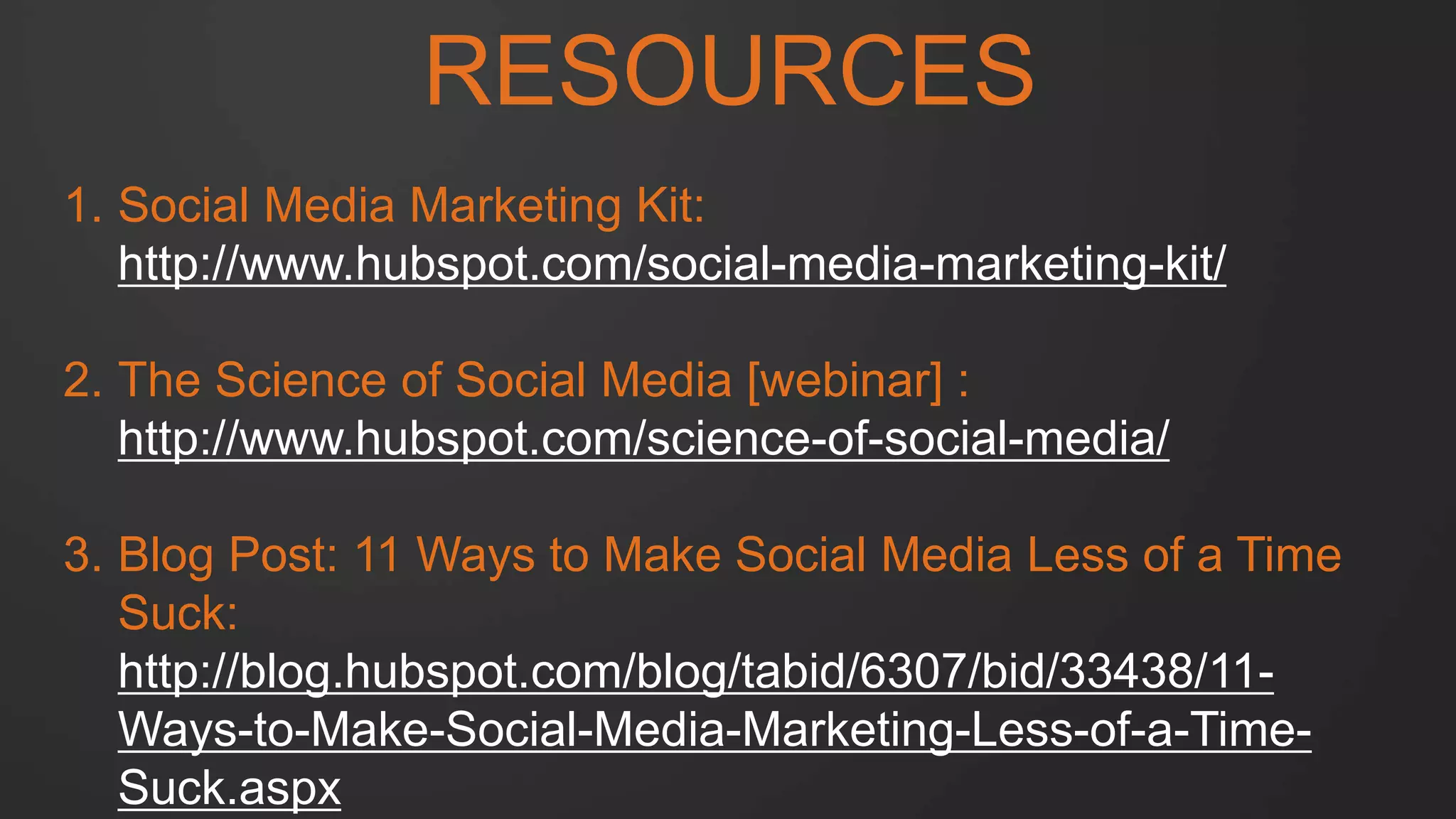 RESOURCES

1. Social Media Marketing Kit: http://www.hubspot.com/social-media-marketing-kit/

2. The Science of Social Media [webinar] : http://www.hubspot.com/science-of-social-media/

3. Blog Post: 11 Ways to Make Social Media Less of a Time Suck: http://blog.hubspot.com/blog/tabid/6307/bid/33438/11-Ways-to-Make-Social-Media-Marketing-Less-of-a-Time-Suck.aspx